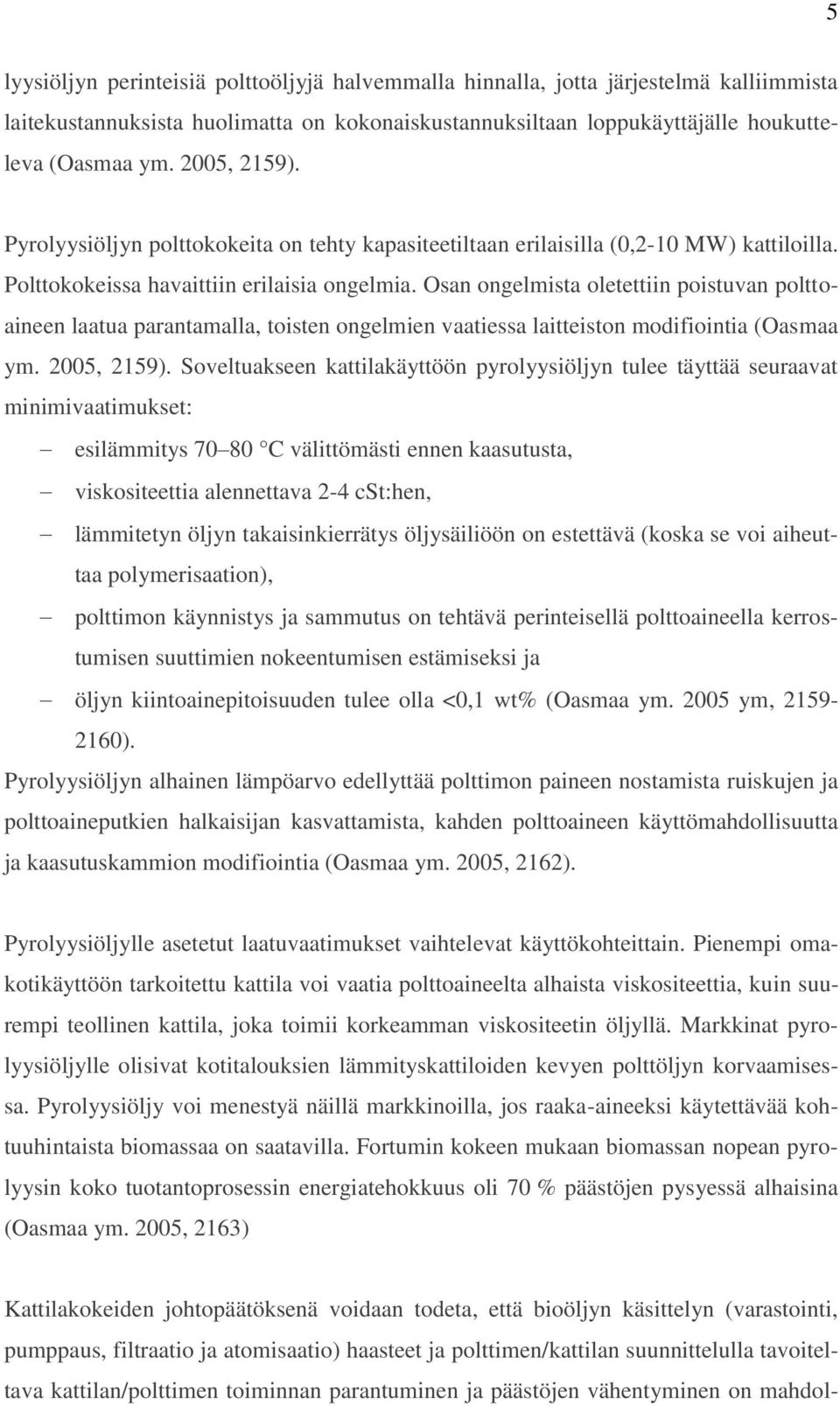 5

lyysiöljyn perinteisiä polttoöljyjä halvemmalla hinnalla, jotta järjestelmä kalliimmista laitekustannuksista huolimatta on kokonaiskustannuksiltaan loppukäyttäjälle houkutteleva (Oasmaa ym. 2005, 2159).

Pyrolyysiöljyn polttokokeita on tehty kapasiteetiltaan erilaisilla (0,2-10 MW) kattiloilla. Polttokokeissa havaittiin erilaisia ongelmia. Osan ongelmista oletettiin poistuvan polttoaineen laatua parantamalla, toisten ongelmien vaatiessa laitteiston modifiointia (Oasmaa ym. 2005, 2159). Soveltuakseen kattilakäyttöön pyrolyysiöljyn tulee täyttää seuraavat minimivaatimukset:

– esilämmitys 70 80 °C välittömästi ennen kaasutusta,
– viskositeettia alennettava 2-4 cSt:hen,
– lämmitetyn öljyn takaisinkierrätys öljysäiliöön on estettävä (koska se voi aiheuttaa polymerisaation),
– polttimon käynnistys ja sammutus on tehtävä perinteisellä polttoaineella kerrostumisen suuttimien nokeentumisen estämiseksi ja
– öljyn kiintoainepitoisuuden tulee olla <0,1 wt% (Oasmaa ym. 2005 ym, 2159-2160).

Pyrolyysiöljyn alhainen lämpöarvo edellyttää polttimon paineen nostamista ruiskujen ja polttoaineputkien halkaisijan kasvattamista, kahden polttoaineen käyttömahdollisuutta ja kaasutuskammion modifiointia (Oasmaa ym. 2005, 2162).

Pyrolyysiöljylle asetetut laatuvaatimukset vaihtelevat käyttökohteittain. Pienempi omakotikäyttöön tarkoitettu kattila voi vaatia polttoaineelta alhaista viskositeettia, kuin suurempi teollinen kattila, joka toimii korkeamman viskositeetin öljyllä. Markkinat pyrolyysiöljylle olisivat kotitalouksien lämmityskattiloiden kevyen polttöljyn korvaamisessa. Pyrolyysiöljy voi menestyä näillä markkinoilla, jos raaka-aineeksi käytettävää kohtuuhintaista biomassaa on saatavilla. Fortumin kokeen mukaan biomassan nopean pyrolyysin koko tuotantoprosessin energiatehokkuus oli 70 % päästöjen pysyessä alhaisina (Oasmaa ym. 2005, 2163)

Kattilakokeiden johtopäätöksenä voidaan todeta, että bioöljyn käsittelyn (varastointi, pumppaus, filtraatio ja atomisaatio) haasteet ja polttimen/kattilan suunnittelulla tavoiteltava kattilan/polttimen toiminnan parantuminen ja päästöjen vähentyminen on mahdol-